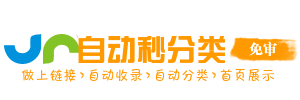 自动秒分类 免审
做上链接›自动收录›自动分类›首页展示